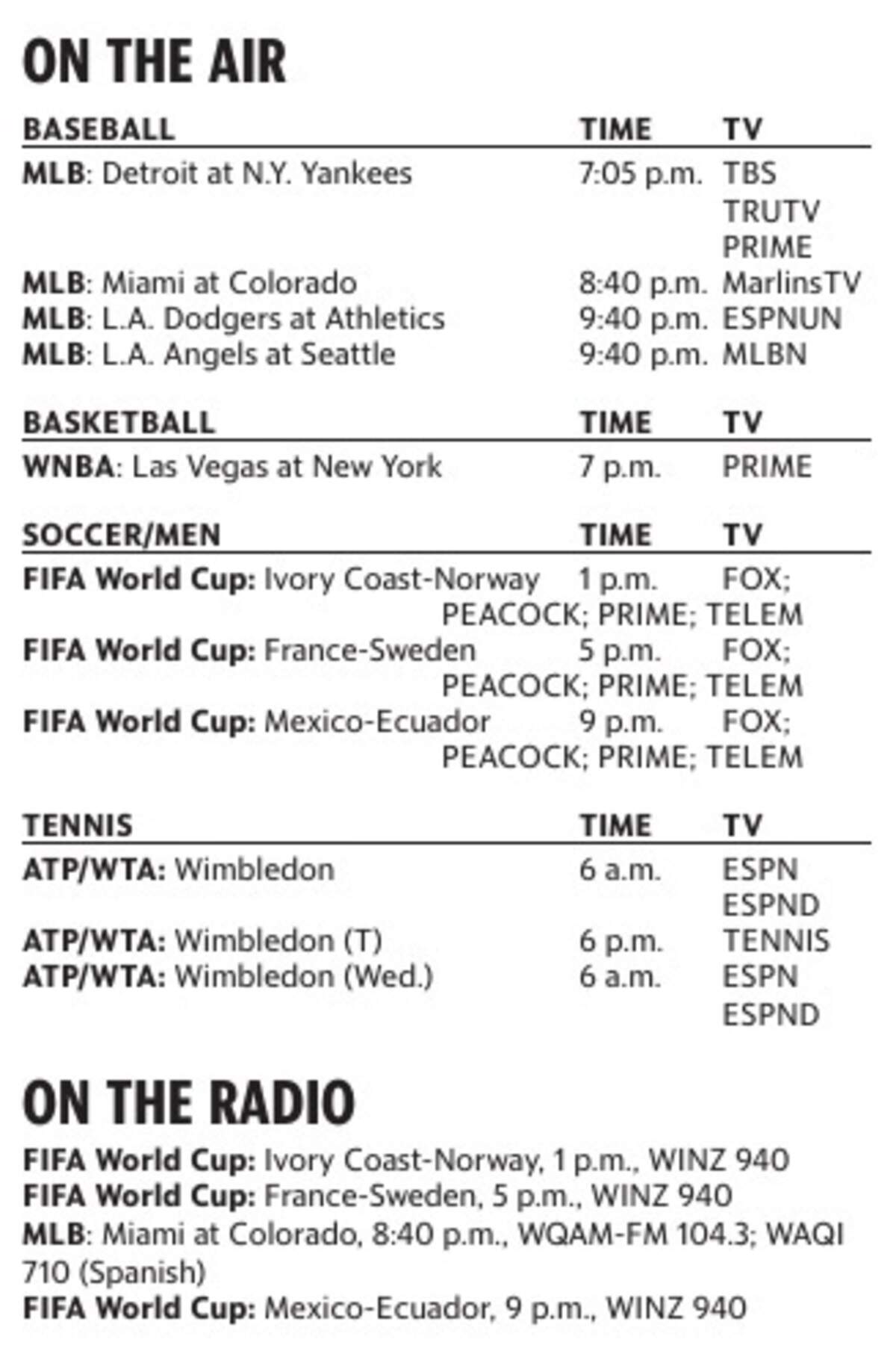 ON THE AIR

| BASEBALL | TIME | TV |
|---|---|---|
| MLB: Detroit at N.Y. Yankees | 7:05 p.m. | TBS TRUTV PRIME |
| MLB: Miami at Colorado | 8:40 p.m. | MarlinsTV |
| MLB: L.A. Dodgers at Athletics | 9:40 p.m. | ESPNUN |
| MLB: L.A. Angels at Seattle | 9:40 p.m. | MLBN |

| BASKETBALL | TIME | TV |
|---|---|---|
| WNBA: Las Vegas at New York | 7 p.m. | PRIME |

| SOCCER/MEN | TIME | TV |
|---|---|---|
| FIFA World Cup: Ivory Coast-Norway | 1 p.m. | FOX; PEACOCK; PRIME; TELEM |
| FIFA World Cup: France-Sweden | 5 p.m. | FOX; PEACOCK; PRIME; TELEM |
| FIFA World Cup: Mexico-Ecuador | 9 p.m. | FOX; PEACOCK; PRIME; TELEM |

| TENNIS | TIME | TV |
|---|---|---|
| ATP/WTA: Wimbledon | 6 a.m. | ESPN ESPND |
| ATP/WTA: Wimbledon (T) | 6 p.m. | TENNIS |
| ATP/WTA: Wimbledon (Wed.) | 6 a.m. | ESPN ESPND |

ON THE RADIO

FIFA World Cup: Ivory Coast-Norway, 1 p.m., WINZ 940
FIFA World Cup: France-Sweden, 5 p.m., WINZ 940
MLB: Miami at Colorado, 8:40 p.m., WQAM-FM 104.3; WAQI 710 (Spanish)
FIFA World Cup: Mexico-Ecuador, 9 p.m., WINZ 940